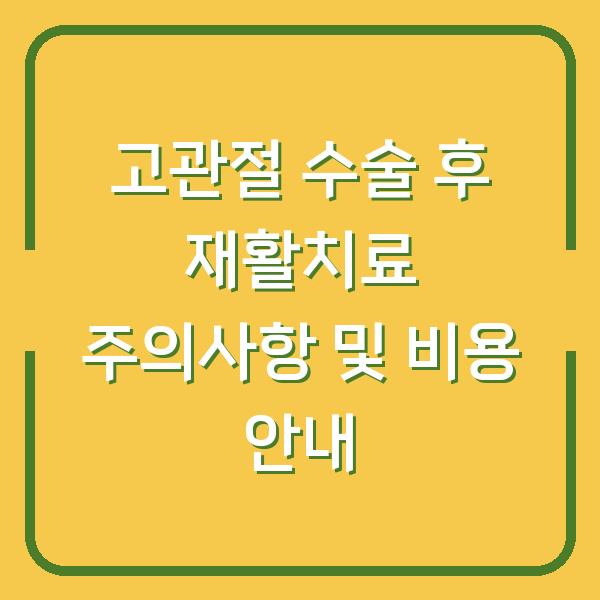 고관절 수술 후 재활치료 주의사항 및 비용 안내